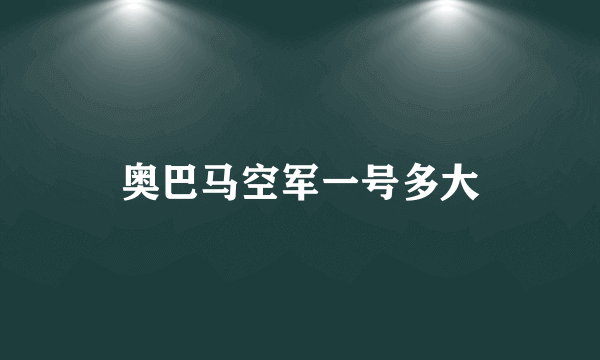 奥巴马空军一号多大